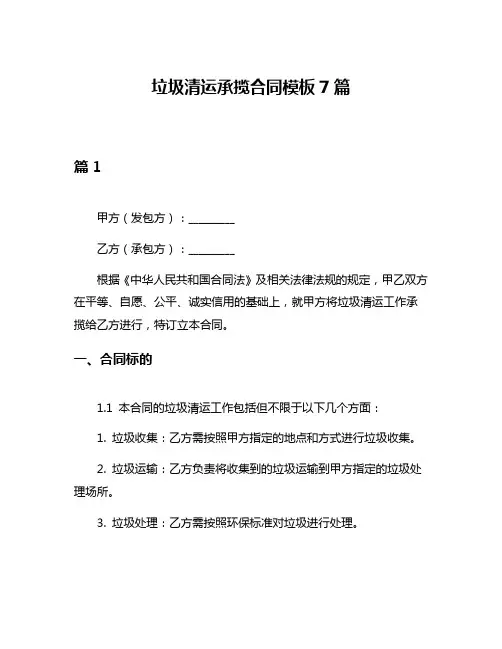 垃圾清运承揽合同模板 7 篇

篇 1

甲方（发包方）：________

乙方（承包方）：________

根据《中华人民共和国合同法》及相关法律法规的规定，甲乙双方在平等、自愿、公平、诚实信用的基础上，就甲方将垃圾清运工作承揽给乙方进行，特订立本合同。

一、合同标的

1.1 本合同的垃圾清运工作包括但不限于以下几个方面：

1. 垃圾收集：乙方需按照甲方指定的地点和方式进行垃圾收集。

2. 垃圾运输：乙方负责将收集到的垃圾运输到甲方指定的垃圾处理场所。

3. 垃圾处理：乙方需按照环保标准对垃圾进行处理。